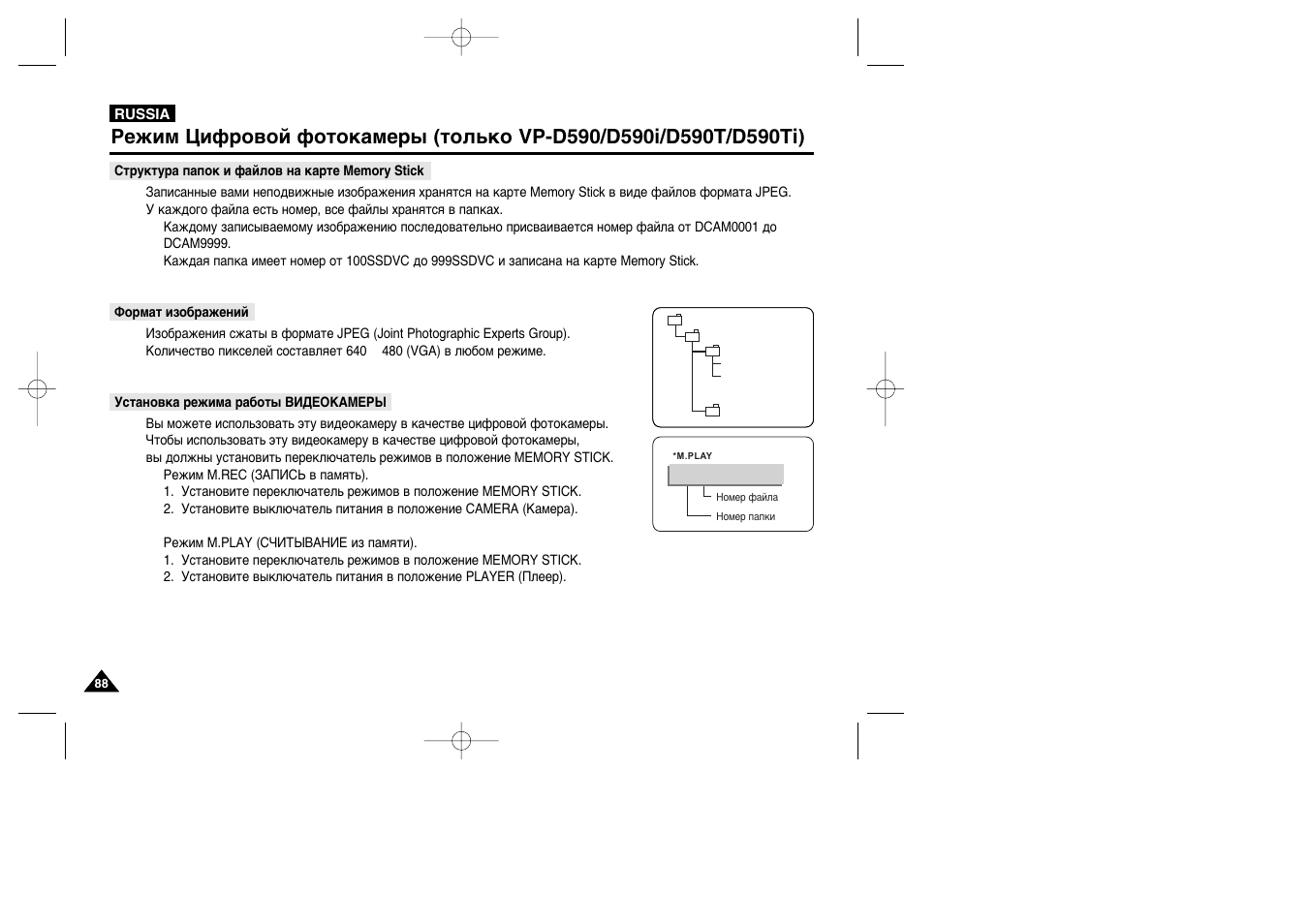 RUSSIA

Режим Цифровой фотокамеры (только VP-D590/D590i/D590T/D590Ti)

Структура папок и файлов на карте Memory Stick

Записанные вами неподвижные изображения хранятся на карте Memory Stick в виде файлов формата JPEG. У каждого файла есть номер, все файлы хранятся в папках.

Каждому записываемому изображению последовательно присваивается номер файла от DCAM0001 до DCAM9999.

Каждая папка имеет номер от 100SSDVC до 999SSDVC и записана на карте Memory Stick.

Формат изображений

Изображения сжаты в формате JPEG (Joint Photographic Experts Group).
Количество пикселей составляет 640 480 (VGA) в любом режиме.

Установка режима работы ВИДЕОКАМЕРЫ

Вы можете использовать эту видеокамеру в качестве цифровой фотокамеры. Чтобы использовать эту видеокамеру в качестве цифровой фотокамеры, вы должны установить переключатель режимов в положение MEMORY STICK.

Режим M.REC (ЗАПИСЬ в память).
1. Установите переключатель режимов в положение MEMORY STICK.
2. Установите выключатель питания в положение CAMERA (Камера).

Режим M.PLAY (СЧИТЫВАНИЕ из памяти).
1. Установите переключатель режимов в положение MEMORY STICK.
2. Установите выключатель питания в положение PLAYER (Плеер).

*M.PLAY

Номер файла
Номер папки

88